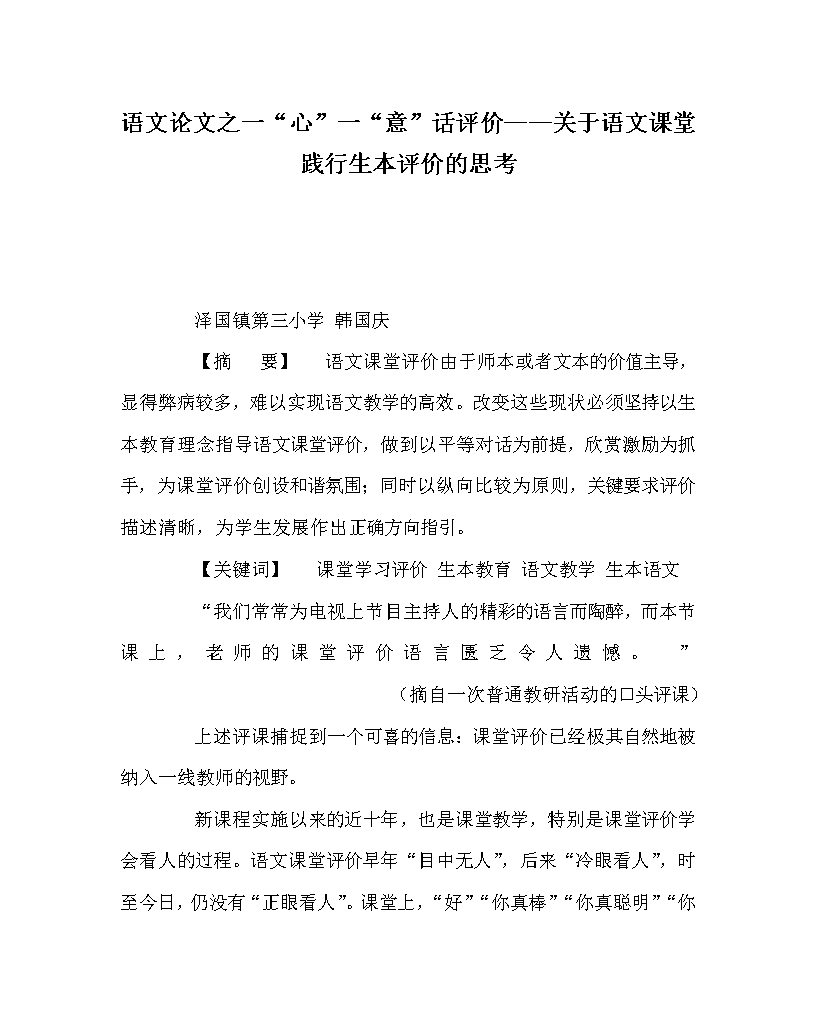 语文论文之一“心”一“意”话评价——关于语文课堂践行生本评价的思考

泽国镇第三小学 韩国庆

【摘 要】 语文课堂评价由于师本或者文本的价值主导，显得弊病较多，难以实现语文教学的高效。改变这些现状必须坚持以生本教育理念指导语文课堂评价，做到以平等对话为前提，欣赏激励为抓手，为课堂评价创设和谐氛围；同时以纵向比较为原则，关键要求评价描述清晰，为学生发展作出正确方向指引。

【关键词】 课堂学习评价 生本教育 语文教学 生本语文

“我们常常为电视上节目主持人的精彩的语言而陶醉，而本节课上，老师的课堂评价语言匮乏令人遗憾。”

（摘自一次普通教研活动的口头评课）

上述评课捕捉到一个可喜的信息：课堂评价已经极其自然地被纳入一线教师的视野。

新课程实施以来的近十年，也是课堂教学，特别是课堂评价学会看人的过程。语文课堂评价早年“目中无人”，后来“冷眼看人”，时至今日，仍没有“正眼看人”。课堂上，“好”“你真棒”“你真聪明”“你